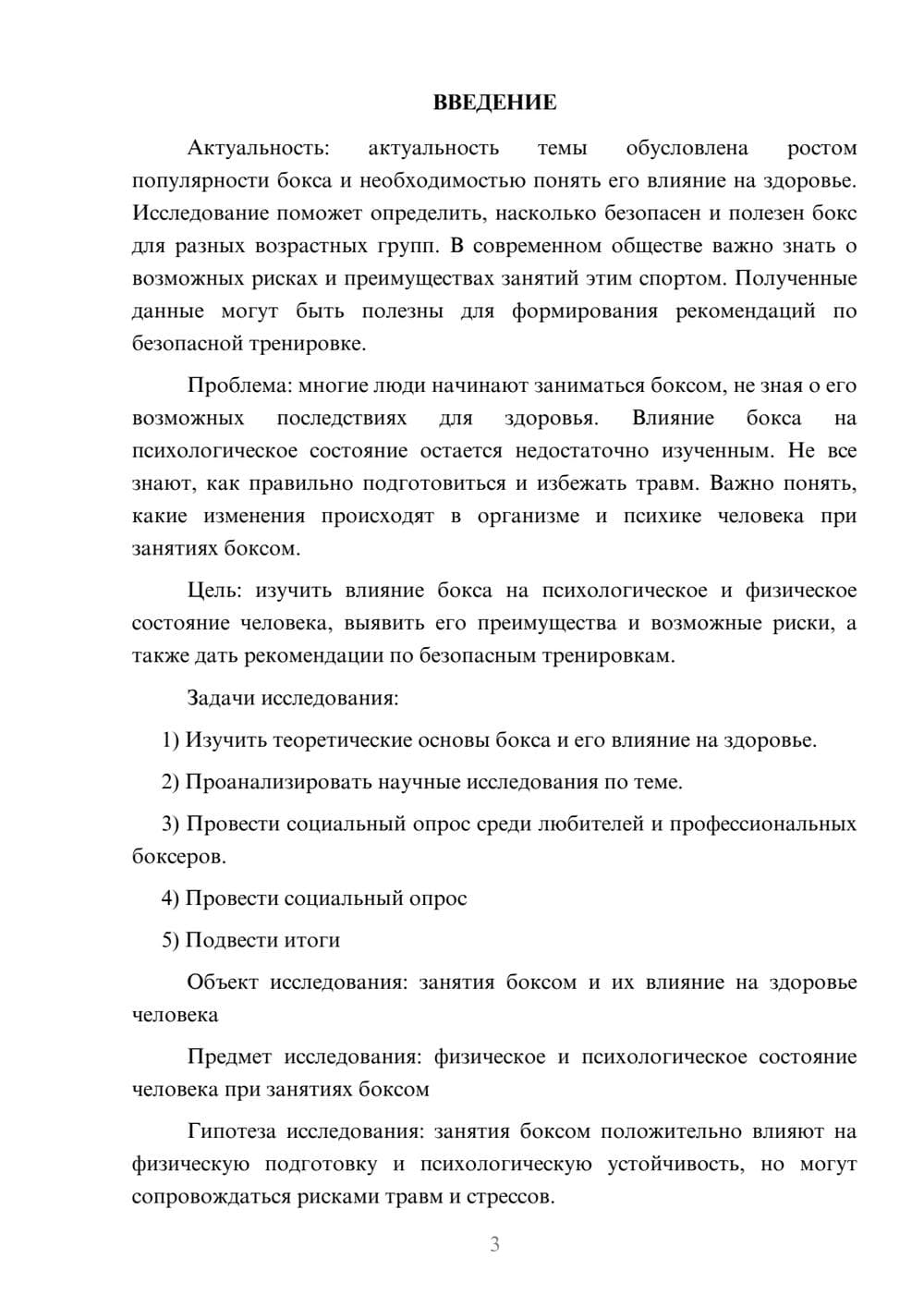 ВВЕДЕНИЕ

Актуальность: актуальность темы обусловлена ростом популярности бокса и необходимостью понять его влияние на здоровье. Исследование поможет определить, насколько безопасен и полезен бокс для разных возрастных групп. В современном обществе важно знать о возможных рисках и преимуществах занятий этим спортом. Полученные данные могут быть полезны для формирования рекомендаций по безопасной тренировке.

Проблема: многие люди начинают заниматься боксом, не зная о его возможных последствиях для здоровья. Влияние бокса на психологическое состояние остается недостаточно изученным. Не все знают, как правильно подготовиться и избежать травм. Важно понять, какие изменения происходят в организме и психике человека при занятиях боксом.

Цель: изучить влияние бокса на психологическое и физическое состояние человека, выявить его преимущества и возможные риски, а также дать рекомендации по безопасным тренировкам.

Задачи исследования:

1) Изучить теоретические основы бокса и его влияние на здоровье.

2) Проанализировать научные исследования по теме.

3) Провести социальный опрос среди любителей и профессиональных боксеров.

4) Провести социальный опрос

5) Подвести итоги

Объект исследования: занятия боксом и их влияние на здоровье человека

Предмет исследования: физическое и психологическое состояние человека при занятиях боксом

Гипотеза исследования: занятия боксом положительно влияют на физическую подготовку и психологическую устойчивость, но могут сопровождаться рисками травм и стрессов.

3